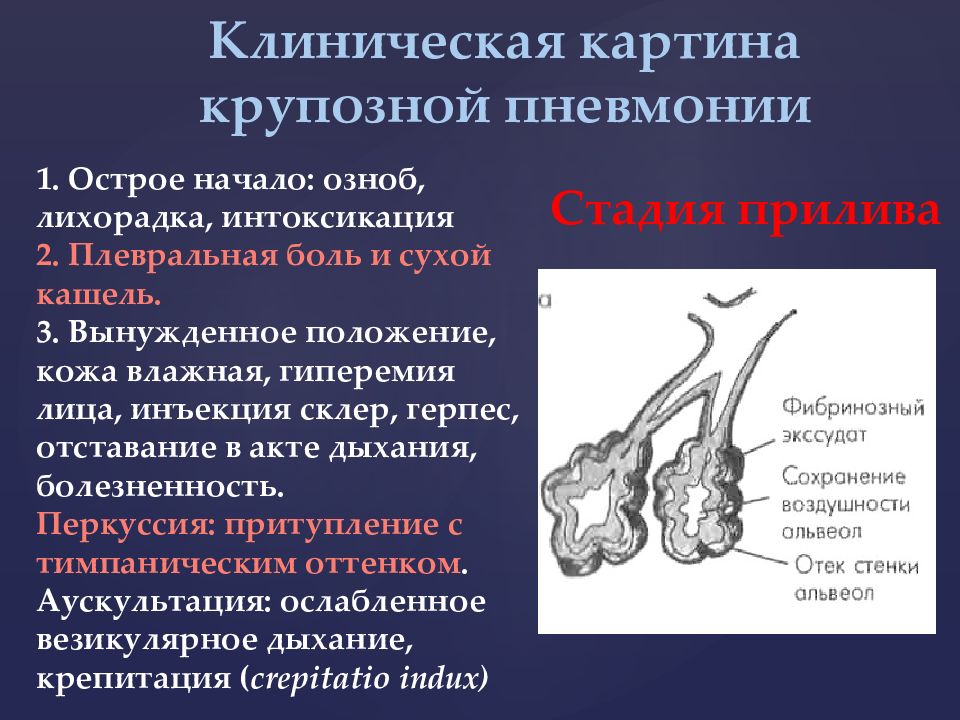 Клиническая картина крупозной пневмонии

1. Острое начало: озноб, лихорадка, интоксикация
2. Плевральная боль и сухой кашель.
3. Вынужденное положение, кожа влажная, гиперемия лица, инъекция склер, герпес, отставание в акте дыхания, болезненность.
Перкуссия: притупление с тимпаническим оттенком.
Аускультация: ослабленное везикулярное дыхание, крепитация (crepitatio indux)

Стадия прилива

а

Фибринозный экссудат

Сохранение воздушности альвеол

Отек стенки альвеол